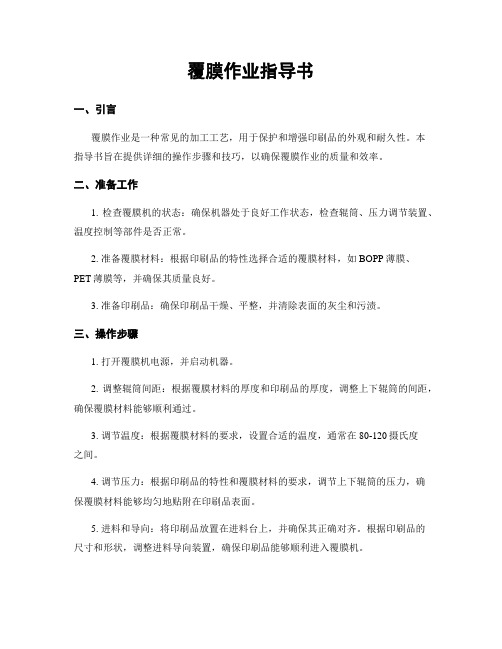 覆膜作业指导书

一、引言

覆膜作业是一种常见的加工工艺，用于保护和增强印刷品的外观和耐久性。本指导书旨在提供详细的操作步骤和技巧，以确保覆膜作业的质量和效率。

二、准备工作

1. 检查覆膜机的状态：确保机器处于良好工作状态，检查辊筒、压力调节装置、温度控制等部件是否正常。

2. 准备覆膜材料：根据印刷品的特性选择合适的覆膜材料，如 BOPP 薄膜、PET 薄膜等，并确保其质量良好。

3. 准备印刷品：确保印刷品干燥、平整，并清除表面的灰尘和污渍。

三、操作步骤

1. 打开覆膜机电源，并启动机器。

2. 调整辊筒间距：根据覆膜材料的厚度和印刷品的厚度，调整上下辊筒的间距，确保覆膜材料能够顺利通过。

3. 调节温度：根据覆膜材料的要求，设置合适的温度，通常在 80-120 摄氏度之间。

4. 调节压力：根据印刷品的特性和覆膜材料的要求，调节上下辊筒的压力，确保覆膜材料能够均匀地贴附在印刷品表面。

5. 进料和导向：将印刷品放置在进料台上，并确保其正确对齐。根据印刷品的尺寸和形状，调整进料导向装置，确保印刷品能够顺利进入覆膜机。